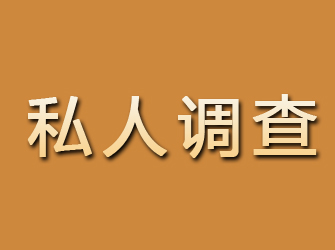 私人调查